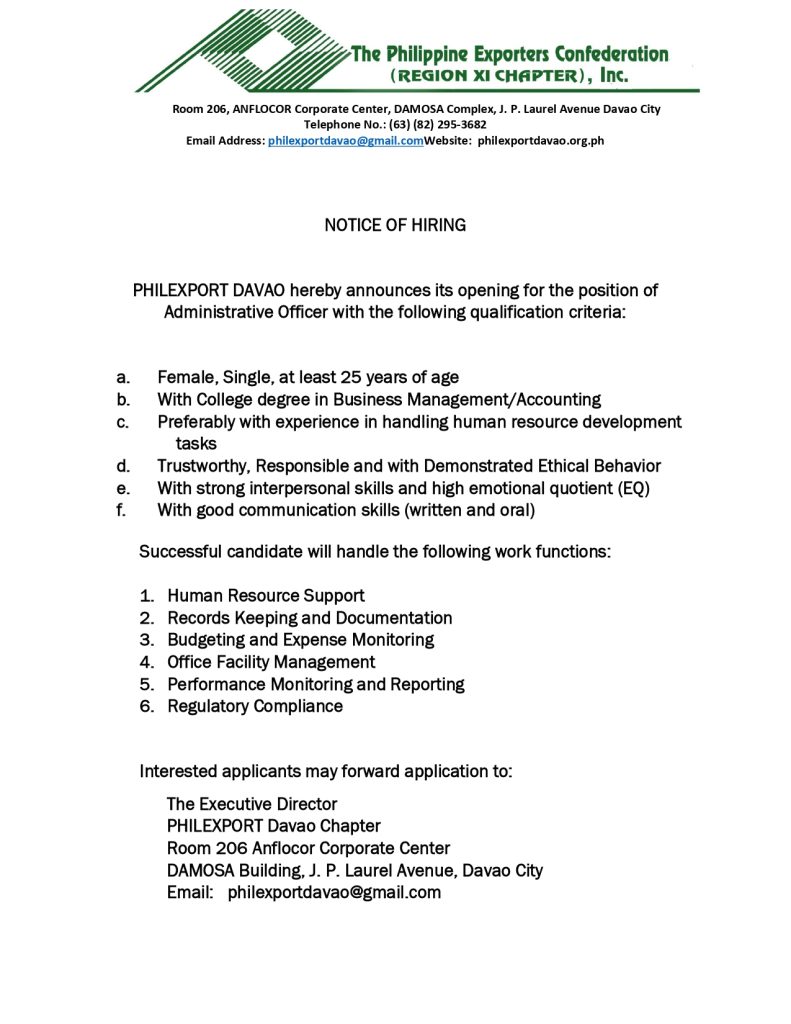 The Philippine Exporters Confederation
(REGION XI CHAPTER), Inc.

Room 206, ANFLOCOR Corporate Center, DAMOSA Complex, J. P. Laurel Avenue Davao City
Telephone No.: (63) (82) 295-3682
Email Address: philexportdavao@gmail.comWebsite: philexportdavao.org.ph

NOTICE OF HIRING

PHILEXPORT DAVAO hereby announces its opening for the position of Administrative Officer with the following qualification criteria:

a. Female, Single, at least 25 years of age
b. With College degree in Business Management/Accounting
c. Preferably with experience in handling human resource development tasks
d. Trustworthy, Responsible and with Demonstrated Ethical Behavior
e. With strong interpersonal skills and high emotional quotient (EQ)
f. With good communication skills (written and oral)

Successful candidate will handle the following work functions:

1. Human Resource Support
2. Records Keeping and Documentation
3. Budgeting and Expense Monitoring
4. Office Facility Management
5. Performance Monitoring and Reporting
6. Regulatory Compliance

Interested applicants may forward application to:

The Executive Director
PHILEXPORT Davao Chapter
Room 206 Anflocor Corporate Center
DAMOSA Building, J. P. Laurel Avenue, Davao City
Email: philexportdavao@gmail.com